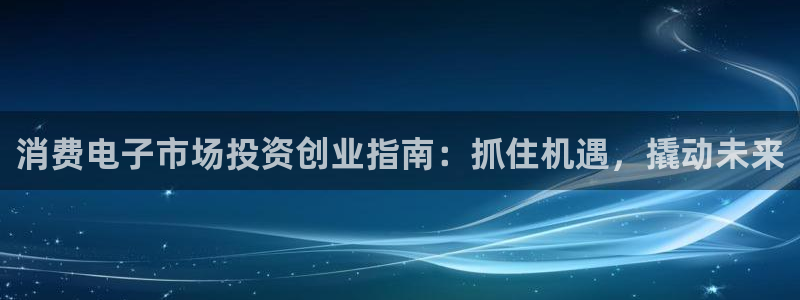 消费电子市场投资创业指南：抓住机遇，撬动未来